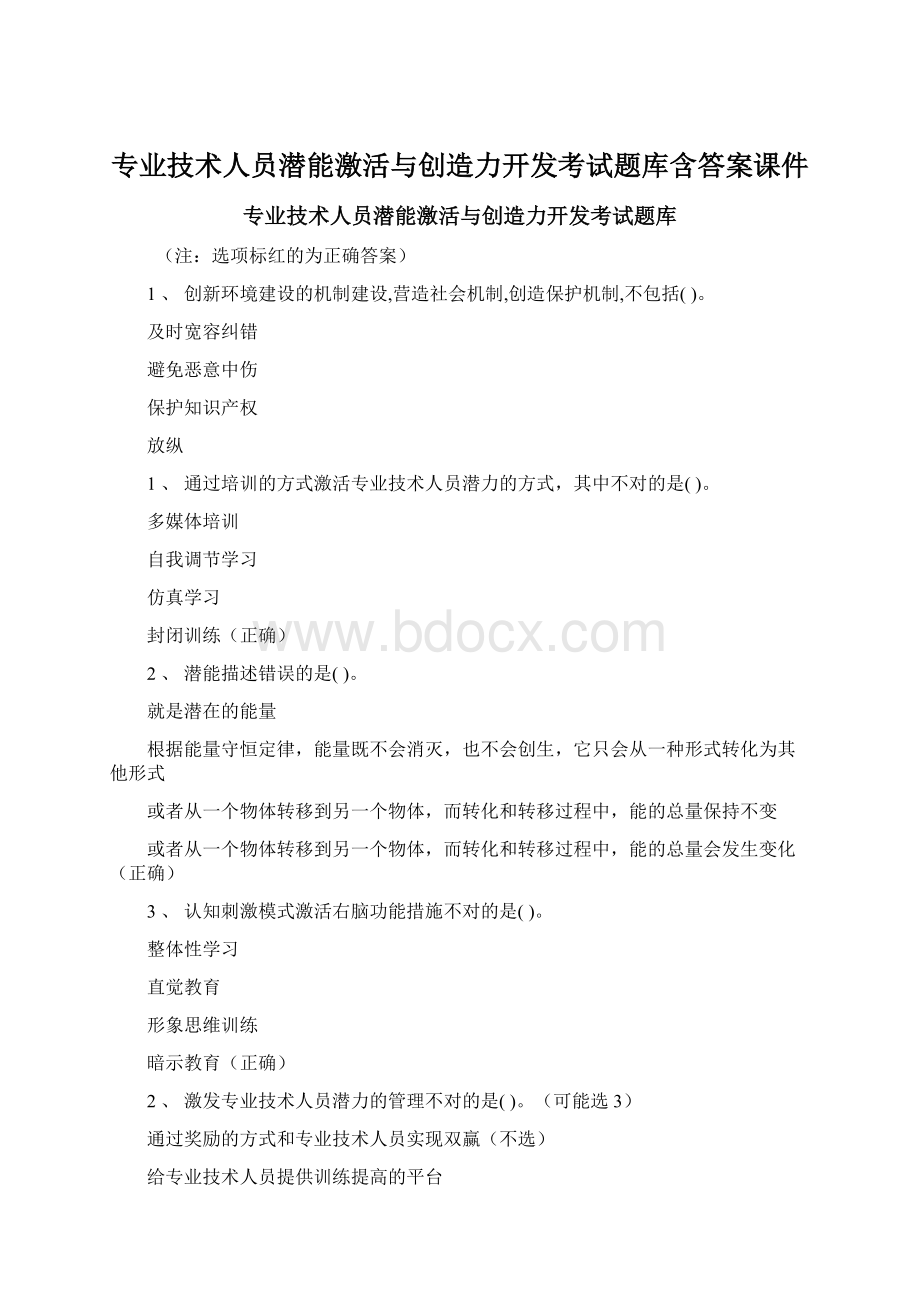 专业技术人员潜能激活与创造力开发考试题库含答案课件

专业技术人员潜能激活与创造力开发考试题库

（注：选项标红的为正确答案）

1 、 创新环境建设的机制建设,营造社会机制,创造保护机制,不包括( )。

及时宽容纠错

避免恶意中伤

保护知识产权

放纵

1 、 通过培训的方式激活专业技术人员潜力的方式，其中不对的是( )。

多媒体培训

自我调节学习

仿真学习

封闭训练（正确）

www.bdocx.com

2 、 潜能描述错误的是( )。

就是潜在的能量

根据能量守恒定律，能量既不会消灭，也不会创生，它只会从一种形式转化为其他形式

或者从一个物体转移到另一个物体，而转化和转移过程中，能的总量保持不变

或者从一个物体转移到另一个物体，而转化和转移过程中，能的总量会发生变化（正确）

3 、 认知刺激模式激活右脑功能措施不对的是( )。

整体性学习

直觉教育

形象思维训练

暗示教育（正确）

2 、 激发专业技术人员潜力的管理不对的是( )。（可能选 3）

通过奖励的方式和专业技术人员实现双赢（不选）

给专业技术人员提供训练提高的平台